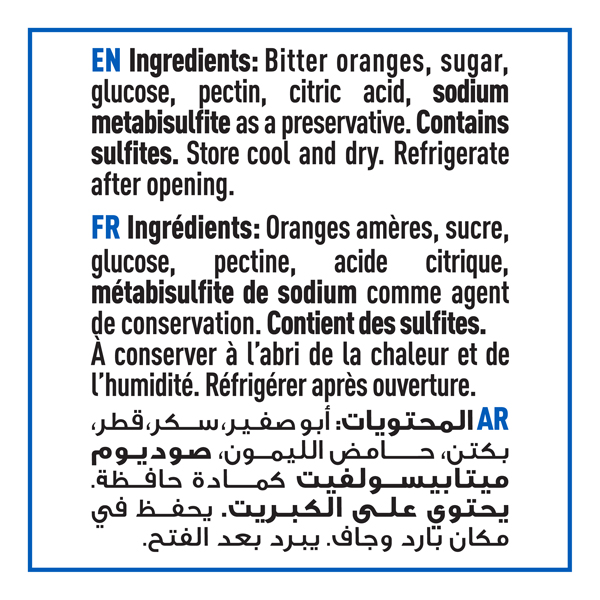 EN Ingredients: Bitter oranges, sugar, glucose, pectin, citric acid, sodium metabisulfite as a preservative. Contains sulfites. Store cool and dry. Refrigerate after opening.

FR Ingrédients: Oranges amères, sucre, glucose, pectine, acide citrique, métabisulfite de sodium comme agent de conservation. Contient des sulfites. À conserver à l'abri de la chaleur et de l'humidité. Réfrigérer après ouverture.

AR المحتويات: أبو صفير، سكر، قطر، بكتن، حامض الليمون، صوديوم ميتابيسولفيت كمادة حافظة. يحتوي على الكبريت. يحفظ في مكان بارد وجاف. يبرد بعد الفتح.